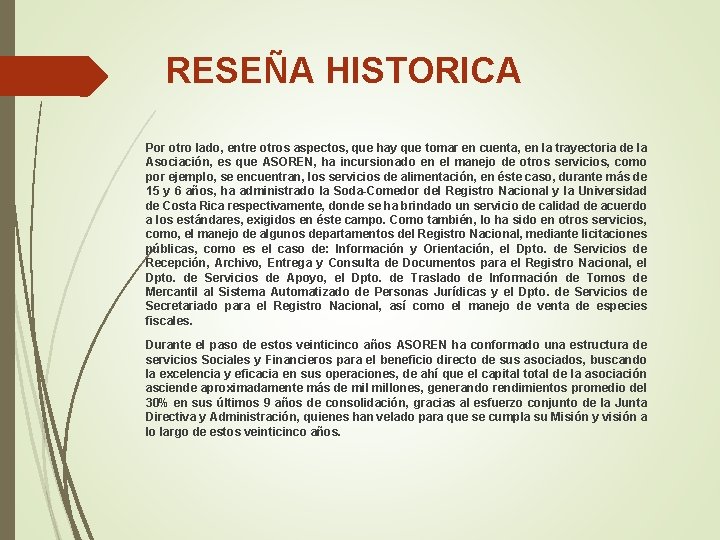 RESEÑA HISTORICA

Por otro lado, entre otros aspectos, que hay que tomar en cuenta, en la trayectoria de la Asociación, es que ASOREN, ha incursionado en el manejo de otros servicios, como por ejemplo, se encuentran, los servicios de alimentación, en éste caso, durante más de 15 y 6 años, ha administrado la Soda-Comedor del Registro Nacional y la Universidad de Costa Rica respectivamente, donde se ha brindado un servicio de calidad de acuerdo a los estándares, exigidos en éste campo. Como también, lo ha sido en otros servicios, como, el manejo de algunos departamentos del Registro Nacional, mediante licitaciones públicas, como es el caso de: Información y Orientación, el Dpto. de Servicios de Recepción, Archivo, Entrega y Consulta de Documentos para el Registro Nacional, el Dpto. de Servicios de Apoyo, el Dpto. de Traslado de Información de Tomos de Mercantil al Sistema Automatizado de Personas Jurídicas y el Dpto. de Servicios de Secretariado para el Registro Nacional, así como el manejo de venta de especies fiscales.

Durante el paso de estos veinticinco años ASOREN ha conformado una estructura de servicios Sociales y Financieros para el beneficio directo de sus asociados, buscando la excelencia y eficacia en sus operaciones, de ahí que el capital total de la asociación asciende aproximadamente más de mil millones, generando rendimientos promedio del 30% en sus últimos 9 años de consolidación, gracias al esfuerzo conjunto de la Junta Directiva y Administración, quienes han velado para que se cumpla su Misión y visión a lo largo de estos veinticinco años.